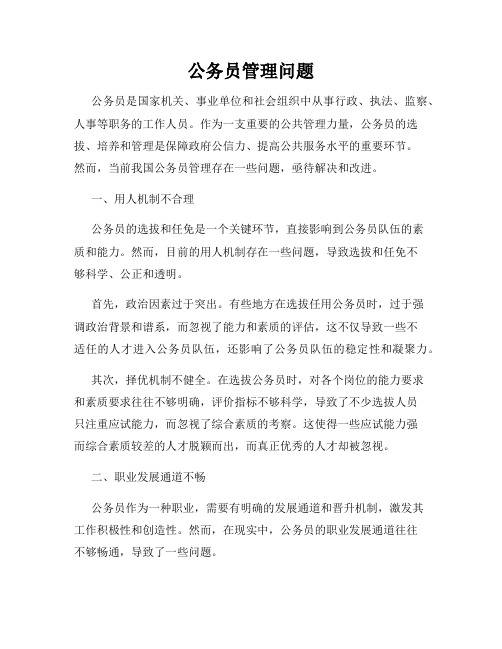 公务员管理问题

公务员是国家机关、事业单位和社会组织中从事行政、执法、监察、人事等职务的工作人员。作为一支重要的公共管理力量，公务员的选拔、培养和管理是保障政府公信力、提高公共服务水平的重要环节。然而，当前我国公务员管理存在一些问题，亟待解决和改进。

一、用人机制不合理

公务员的选拔和任免是一个关键环节，直接影响到公务员队伍的素质和能力。然而，目前的用人机制存在一些问题，导致选拔和任免不够科学、公正和透明。

首先，政治因素过于突出。有些地方在选拔任用公务员时，过于强调政治背景和谱系，而忽视了能力和素质的评估，这不仅导致一些不适任的人才进入公务员队伍，还影响了公务员队伍的稳定性和凝聚力。

其次，择优机制不健全。在选拔公务员时，对各个岗位的能力要求和素质要求往往不够明确，评价指标不够科学，导致了不少选拔人员只注重应试能力，而忽视了综合素质的考察。这使得一些应试能力强而综合素质较差的人才脱颖而出，而真正优秀的人才却被忽视。

二、职业发展通道不畅

公务员作为一种职业，需要有明确的发展通道和晋升机制，激发其工作积极性和创造性。然而，在现实中，公务员的职业发展通道往往不够畅通，导致了一些问题。